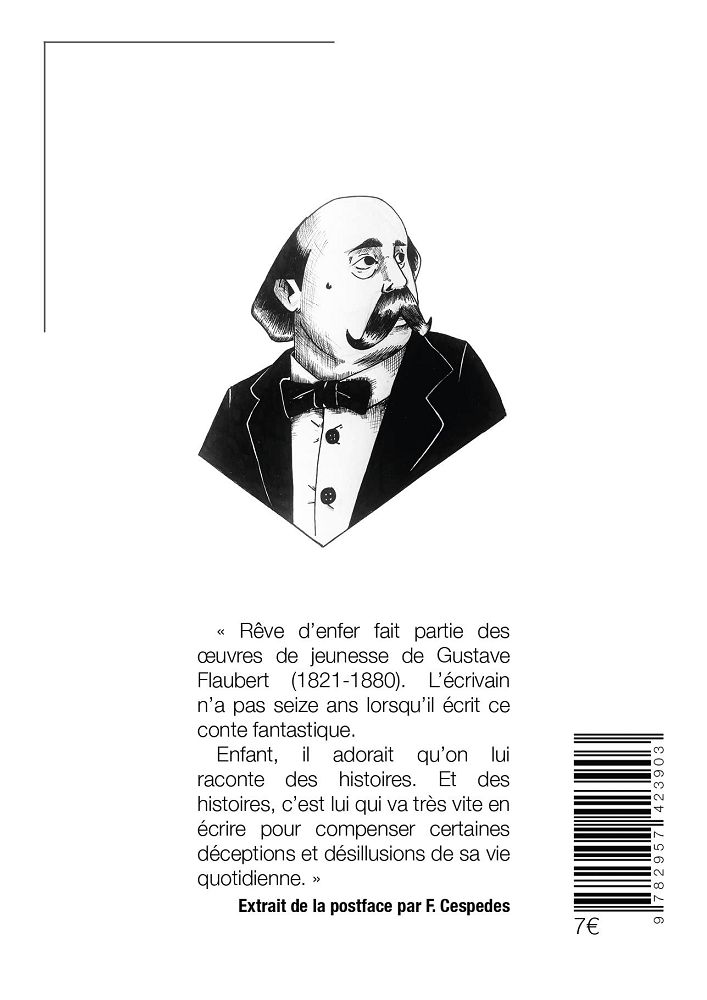 « Rêve d'enfer fait partie des œuvres de jeunesse de Gustave Flaubert (1821-1880). L'écrivain n'a pas seize ans lorsqu'il écrit ce conte fantastique.

Enfant, il adorait qu'on lui raconte des histoires. Et des histoires, c'est lui qui va très vite en écrire pour compenser certaines déceptions et désillusions de sa vie quotidienne. »

Extrait de la postface par F. Cespedes

9 782957 423903

7€